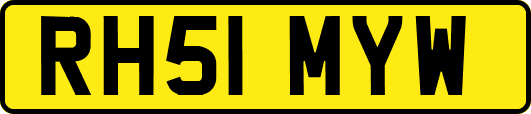 RH51 MYW